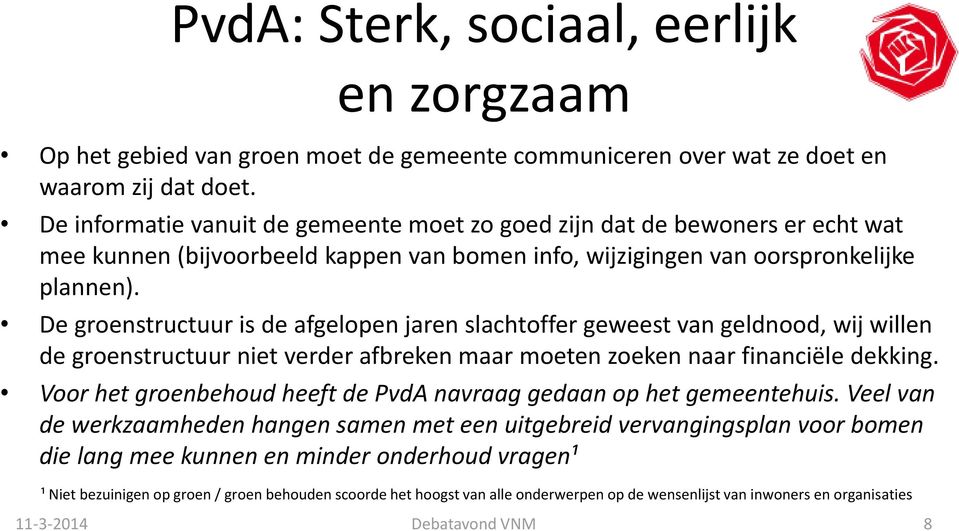 PvdA: Sterk, sociaal, eerlijk en zorgzaam

• Op het gebied van groen moet de gemeente communiceren over wat ze doet en waarom zij dat doet.

• De informatie vanuit de gemeente moet zo goed zijn dat de bewoners er echt wat mee kunnen (bijvoorbeeld kappen van bomen info, wijzigingen van oorspronkelijke plannen).

• De groenstructuur is de afgelopen jaren slachtoffer geweest van geldnood, wij willen de groenstructuur niet verder afbreken maar moeten zoeken naar financiële dekking.

• Voor het groenbehoud heeft de PvdA navraag gedaan op het gemeentehuis. Veel van de werkzaamheden hangen samen met een uitgebreid vervangingsplan voor bomen die lang mee kunnen en minder onderhoud vragen¹

¹ Niet bezuinigen op groen / groen behouden scoorde het hoogst van alle onderwerpen op de wensenlijst van inwoners en organisaties

11-3-2014 Debatavond VNM 8